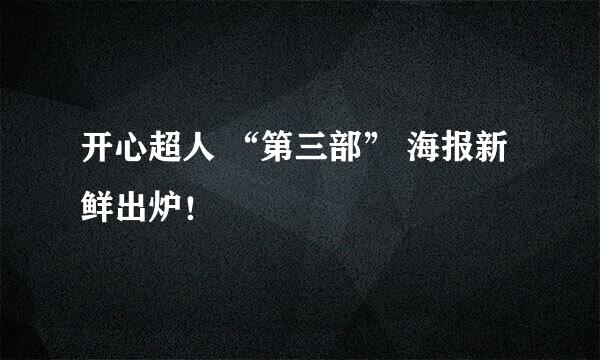 开心超人 “第三部” 海报新鲜出炉！